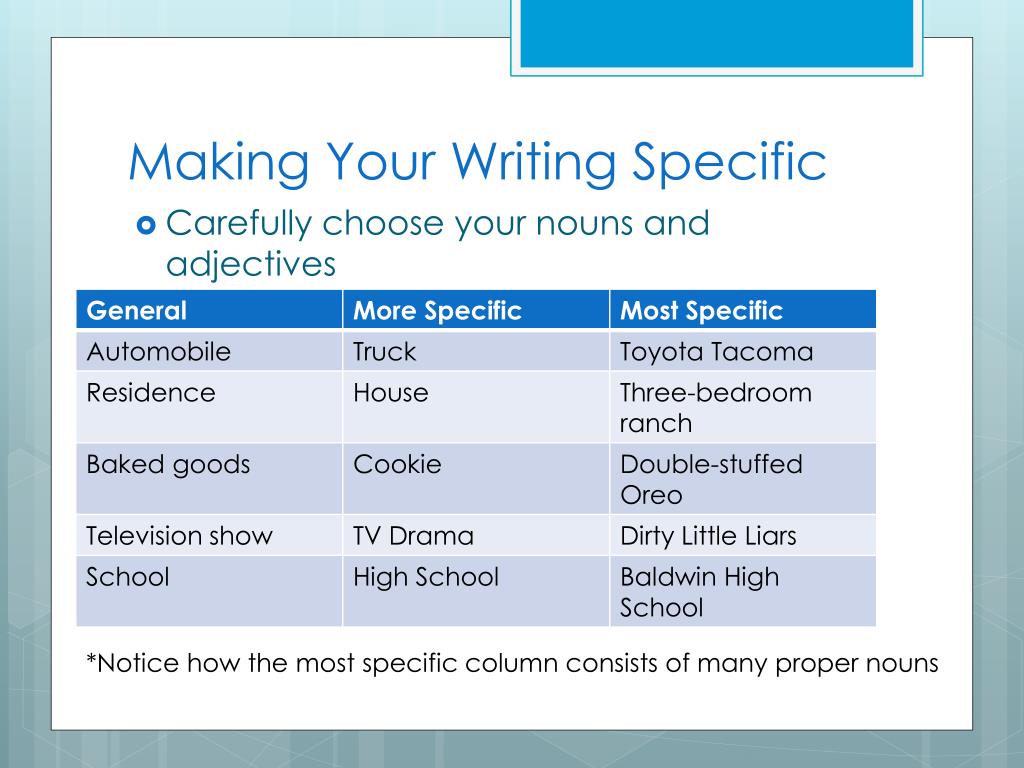 Making Your Writing Specific

Carefully choose your nouns and adjectives

| General | More Specific | Most Specific |
|---|---|---|
| Automobile | Truck | Toyota Tacoma |
| Residence | House | Three-bedroom ranch |
| Baked goods | Cookie | Double-stuffed Oreo |
| Television show | TV Drama | Dirty Little Liars |
| School | High School | Baldwin High School |

*Notice how the most specific column consists of many proper nouns